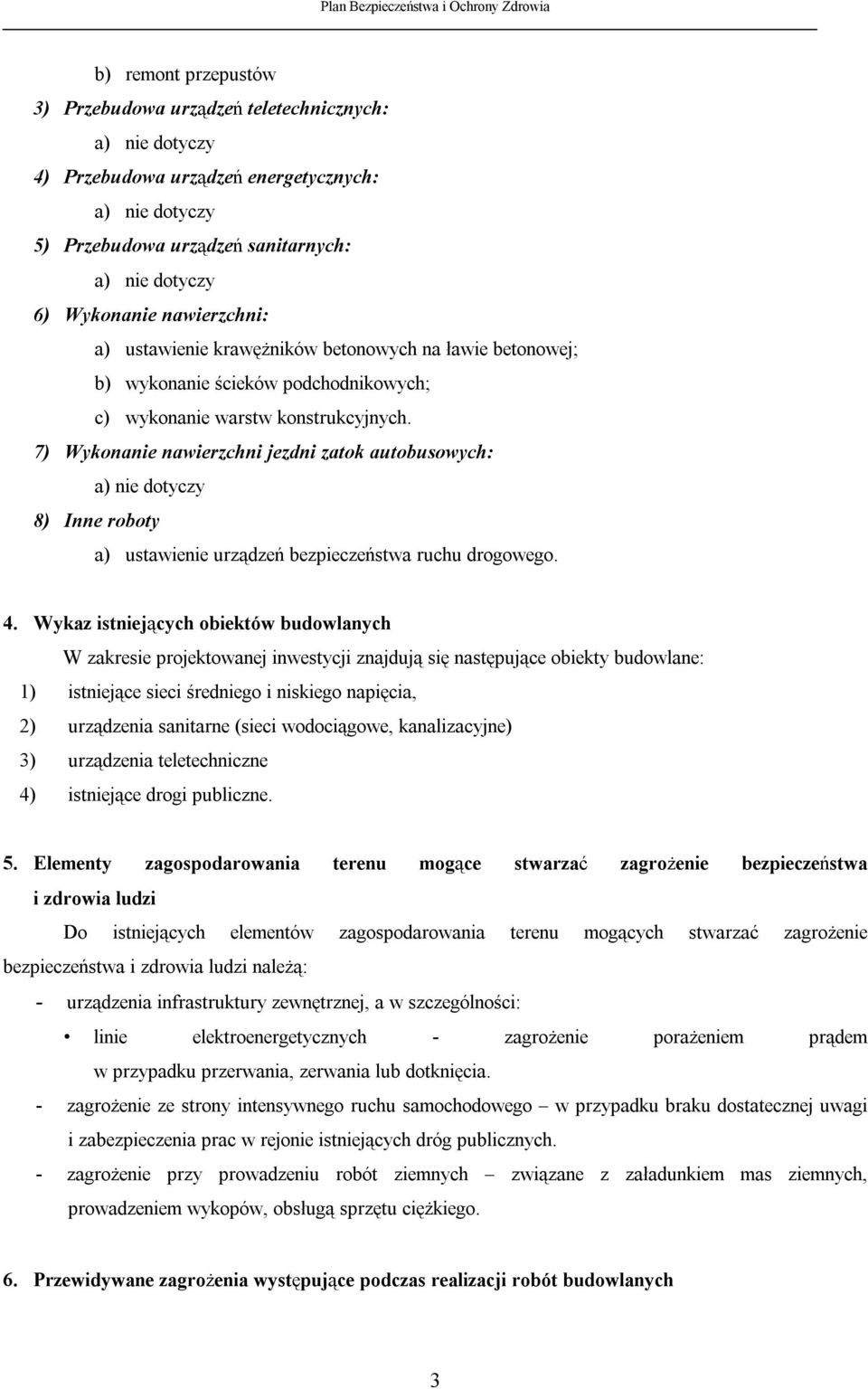 Plan Bezpieczeństwa i Ochrony Zdrowia

b) remont przepustów

3) Przebudowa urządzeń teletechnicznych:

a) nie dotyczy

4) Przebudowa urządzeń energetycznych:

a) nie dotyczy

5) Przebudowa urządzeń sanitarnych:

a) nie dotyczy

6) Wykonanie nawierzchni:

a) ustawienie krawężników betonowych na ławie betonowej;

b) wykonanie ścieków podchodnikowych;

c) wykonanie warstw konstrukcyjnych.

7) Wykonanie nawierzchni jezdni zatok autobusowych:

a) nie dotyczy

8) Inne roboty

a) ustawienie urządzeń bezpieczeństwa ruchu drogowego.

4. Wykaz istniejących obiektów budowlanych

W zakresie projektowanej inwestycji znajdują się następujące obiekty budowlane:

1) istniejące sieci średniego i niskiego napięcia,

2) urządzenia sanitarne (sieci wodociągowe, kanalizacyjne)

3) urządzenia teletechniczne

4) istniejące drogi publiczne.

5. Elementy zagospodarowania terenu mogące stwarzać zagrożenie bezpieczeństwa i zdrowia ludzi

Do istniejących elementów zagospodarowania terenu mogących stwarzać zagrożenie bezpieczeństwa i zdrowia ludzi należą:

- urządzenia infrastruktury zewnętrznej, a w szczególności:

• linie elektroenergetycznych - zagrożenie porażeniem prądem w przypadku przerwania, zerwania lub dotknięcia.

- zagrożenie ze strony intensywnego ruchu samochodowego – w przypadku braku dostatecznej uwagi i zabezpieczenia prac w rejonie istniejących dróg publicznych.

- zagrożenie przy prowadzeniu robót ziemnych – związane z załadunkiem mas ziemnych, prowadzeniem wykopów, obsługą sprzętu ciężkiego.

6. Przewidywane zagrożenia występujące podczas realizacji robót budowlanych

3